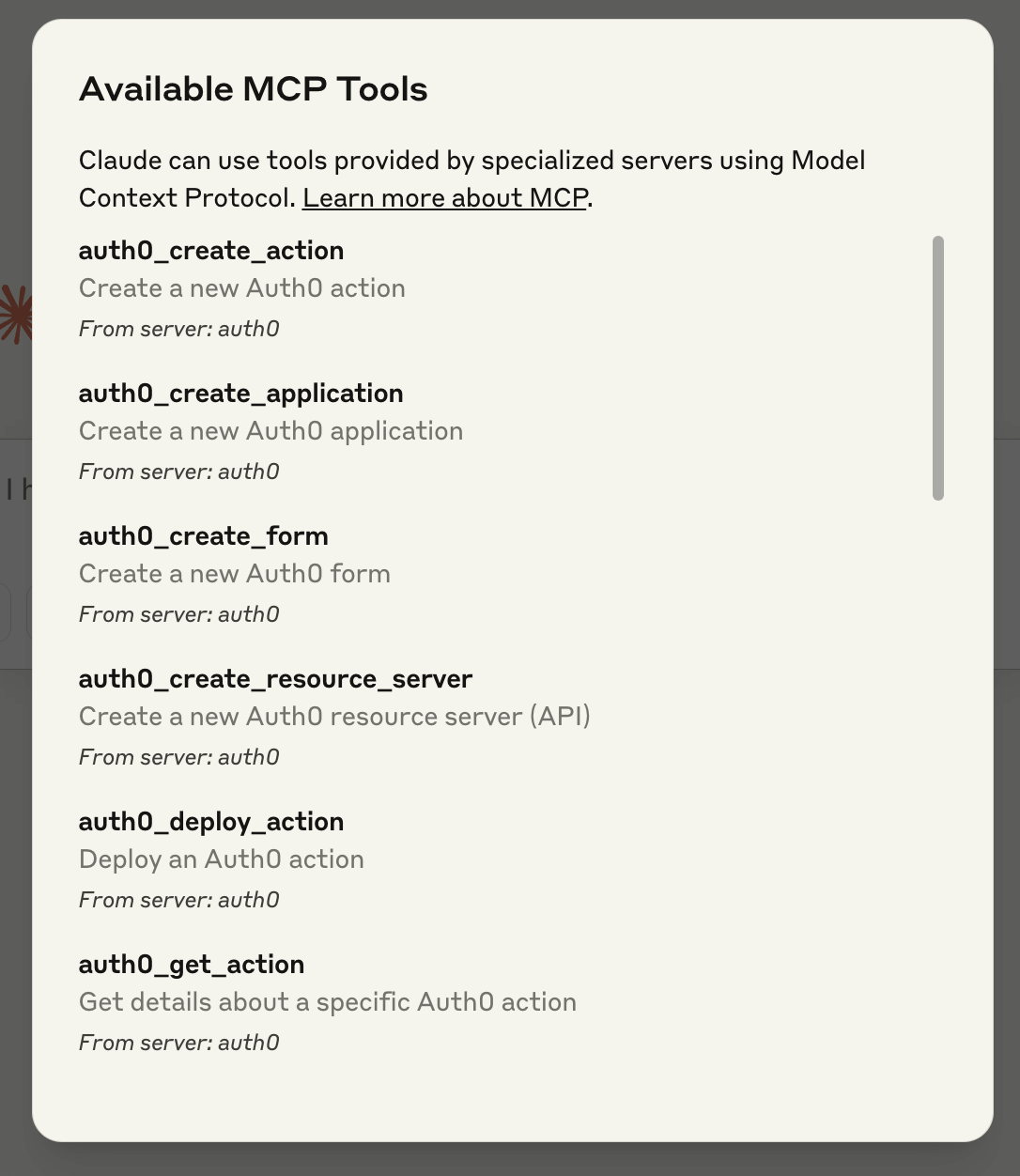 Available MCP Tools

Claude can use tools provided by specialized servers using Model Context Protocol. Learn more about MCP.

auth0_create_action
Create a new Auth0 action
From server: auth0

auth0_create_application
Create a new Auth0 application
From server: auth0

auth0_create_form
Create a new Auth0 form
From server: auth0

auth0_create_resource_server
Create a new Auth0 resource server (API)
From server: auth0

auth0_deploy_action
Deploy an Auth0 action
From server: auth0

auth0_get_action
Get details about a specific Auth0 action
From server: auth0